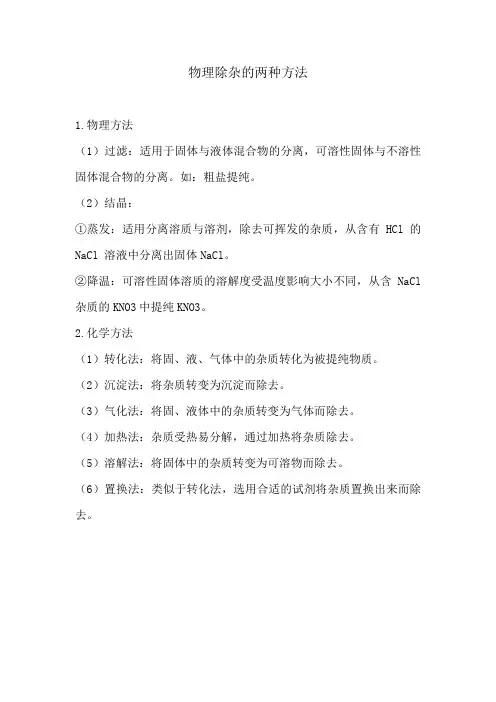 物理除杂的两种方法

1.物理方法

（1）过滤：适用于固体与液体混合物的分离，可溶性固体与不溶性固体混合物的分离。如：粗盐提纯。

（2）结晶：

①蒸发：适用分离溶质与溶剂，除去可挥发的杂质，从含有 HCl 的 NaCl 溶液中分离出固体 NaCl。

②降温：可溶性固体溶质的溶解度受温度影响大小不同，从含 NaCl 杂质的 KNO3 中提纯 KNO3。

2.化学方法

（1）转化法：将固、液、气体中的杂质转化为被提纯物质。

（2）沉淀法：将杂质转变为沉淀而除去。

（3）气化法：将固、液体中的杂质转变为气体而除去。

（4）加热法：杂质受热易分解，通过加热将杂质除去。

（5）溶解法：将固体中的杂质转变为可溶物而除去。

（6）置换法：类似于转化法，选用合适的试剂将杂质置换出来而除去。